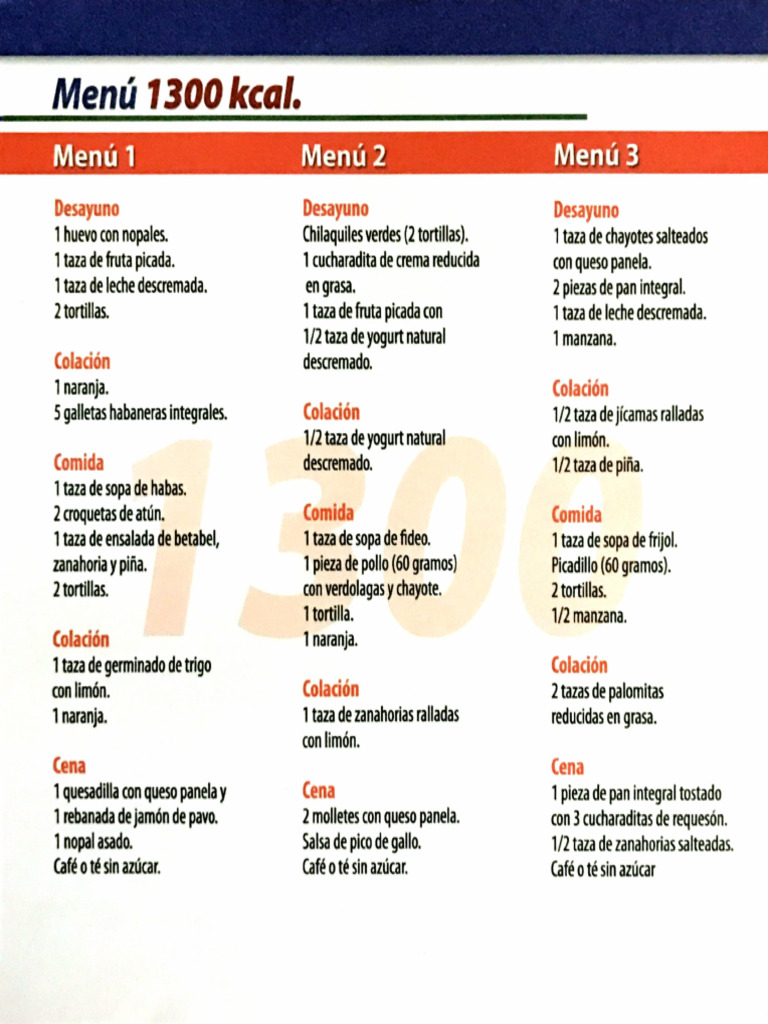 Menú 1300 kcal.

Menú 1

Desayuno
1 huevo con nopales.
1 taza de fruta picada.
1 taza de leche descremada.
2 tortillas.

Colación
1 naranja.
5 galletas habaneras integrales.

Comida
1 taza de sopa de habas.
2 croquetas de atún.
1 taza de ensalada de betabel, zanahoria y piña.
2 tortillas.

Colación
1 taza de germinado de trigo con limón.
1 naranja.

Cena
1 quesadilla con queso panela y 1 rebanada de jamón de pavo.
1 nopal asado.
Café o té sin azúcar.

Menú 2

Desayuno
Chilaquiles verdes (2 tortillas).
1 cucharadita de crema reducida en grasa.
1 taza de fruta picada con 1/2 taza de yogurt natural descremado.

Colación
1/2 taza de yogurt natural descremado.

Comida
1 taza de sopa de fideo.
1 pieza de pollo (60 gramos) con verdolagas y chayote.
1 tortilla.
1 naranja.

Colación
1 taza de zanahorias ralladas con limón.

Cena
2 molletes con queso panela.
Salsa de pico de gallo.
Café o té sin azúcar.

Menú 3

Desayuno
1 taza de chayotes salteados con queso panela.
2 piezas de pan integral.
1 taza de leche descremada.
1 manzana.

Colación
1/2 taza de jícamas ralladas con limón.
1/2 taza de piña.

Comida
1 taza de sopa de frijol.
Picadillo (60 gramos).
2 tortillas.
1/2 manzana.

Colación
2 tazas de palomitas reducidas en grasa.

Cena
1 pieza de pan integral tostado con 3 cucharaditas de requesón.
1/2 taza de zanahorias salteadas.
Café o té sin azúcar

1300